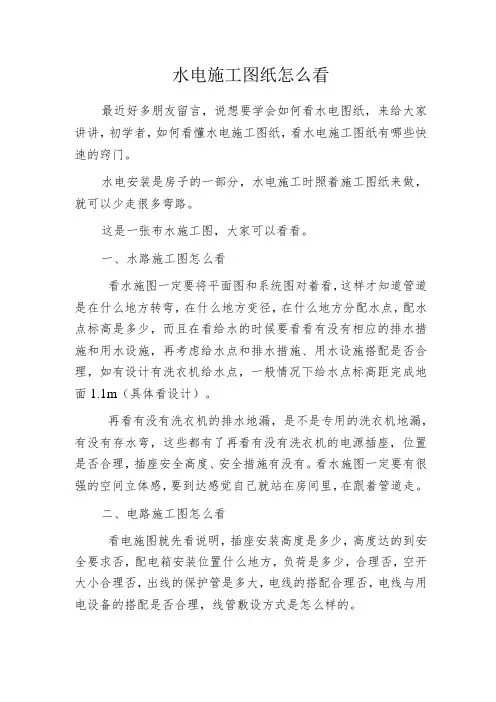 水电施工图纸怎么看

最近好多朋友留言，说想要学会如何看水电图纸，来给大家讲讲，初学者，如何看懂水电施工图纸，看水电施工图纸有哪些快速的窍门。

水电安装是房子的一部分，水电施工时照着施工图纸来做，就可以少走很多弯路。

这是一张布水施工图，大家可以看看。

一、水路施工图怎么看

看水施图一定要将平面图和系统图对着看，这样才知道管道是在什么地方转弯，在什么地方变径，在什么地方分配水点，配水点标高是多少，而且在看给水的时候要看看有没有相应的排水措施和用水设施，再考虑给水点和排水措施、用水设施搭配是否合理，如有设计有洗衣机给水点，一般情况下给水点标高距完成地面 1.1m（具体看设计）。

再看有没有洗衣机的排水地漏，是不是专用的洗衣机地漏，有没有存水弯，这些都有了再看有没有洗衣机的电源插座，位置是否合理，插座安全高度、安全措施有没有。看水施图一定要有很强的空间立体感，要到达感觉自己就站在房间里，在跟着管道走。

二、电路施工图怎么看

看电施图就先看说明，插座安装高度是多少，高度达的到安全要求否，配电箱安装位置什么地方，负荷是多少，合理否，空开大小合理否，出线的保护管是多大，电线的搭配合理否，电线与用电设备的搭配是否合理，线管敷设方式是怎么样的。